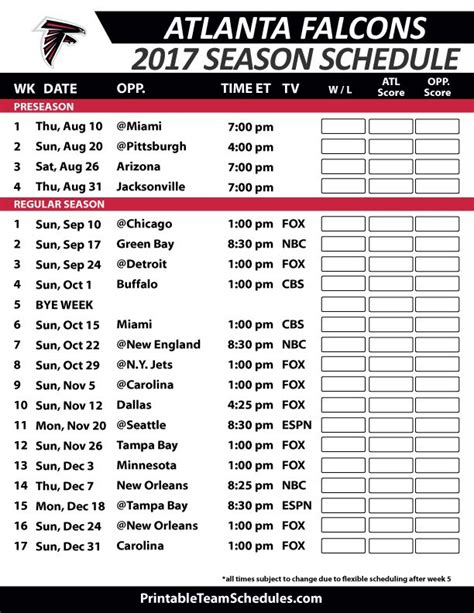 ATLANTA FALCONS
2017 SEASON SCHEDULE

| WK | DATE | OPP. | TIME ET | TV | W / L | ATL Score | OPP. Score |
|---|---|---|---|---|---|---|---|
| PRESEASON | | | | | | | |
| 1 | Thu, Aug 10 | @Miami | 7:00 pm | | | | |
| 2 | Sun, Aug 20 | @Pittsburgh | 4:00 pm | | | | |
| 3 | Sat, Aug 26 | Arizona | 7:00 pm | | | | |
| 4 | Thu, Aug 31 | Jacksonville | 7:00 pm | | | | |
| REGULAR SEASON | | | | | | | |
| 1 | Sun, Sep 10 | @Chicago | 1:00 pm | FOX | | | |
| 2 | Sun, Sep 17 | Green Bay | 8:30 pm | NBC | | | |
| 3 | Sun, Sep 24 | @Detroit | 1:00 pm | FOX | | | |
| 4 | Sun, Oct 1 | Buffalo | 1:00 pm | CBS | | | |
| 5 | BYE WEEK | | | | | | |
| 6 | Sun, Oct 15 | Miami | 1:00 pm | CBS | | | |
| 7 | Sun, Oct 22 | @New England | 8:30 pm | NBC | | | |
| 8 | Sun, Oct 29 | @N.Y. Jets | 1:00 pm | FOX | | | |
| 9 | Sun, Nov 5 | @Carolina | 1:00 pm | FOX | | | |
| 10 | Sun, Nov 12 | Dallas | 4:25 pm | FOX | | | |
| 11 | Mon, Nov 20 | @Seattle | 8:30 pm | ESPN | | | |
| 12 | Sun, Nov 26 | Tampa Bay | 1:00 pm | FOX | | | |
| 13 | Sun, Dec 3 | Minnesota | 1:00 pm | FOX | | | |
| 14 | Thu, Dec 7 | New Orleans | 8:25 pm | NBC | | | |
| 15 | Mon, Dec 18 | @Tampa Bay | 8:30 pm | ESPN | | | |
| 16 | Sun, Dec 24 | @New Orleans | 1:00 pm | FOX | | | |
| 17 | Sun, Dec 31 | Carolina | 1:00 pm | FOX | | | |

*all times subject to change due to flexible scheduling after week 5

PrintableTeamSchedules.com